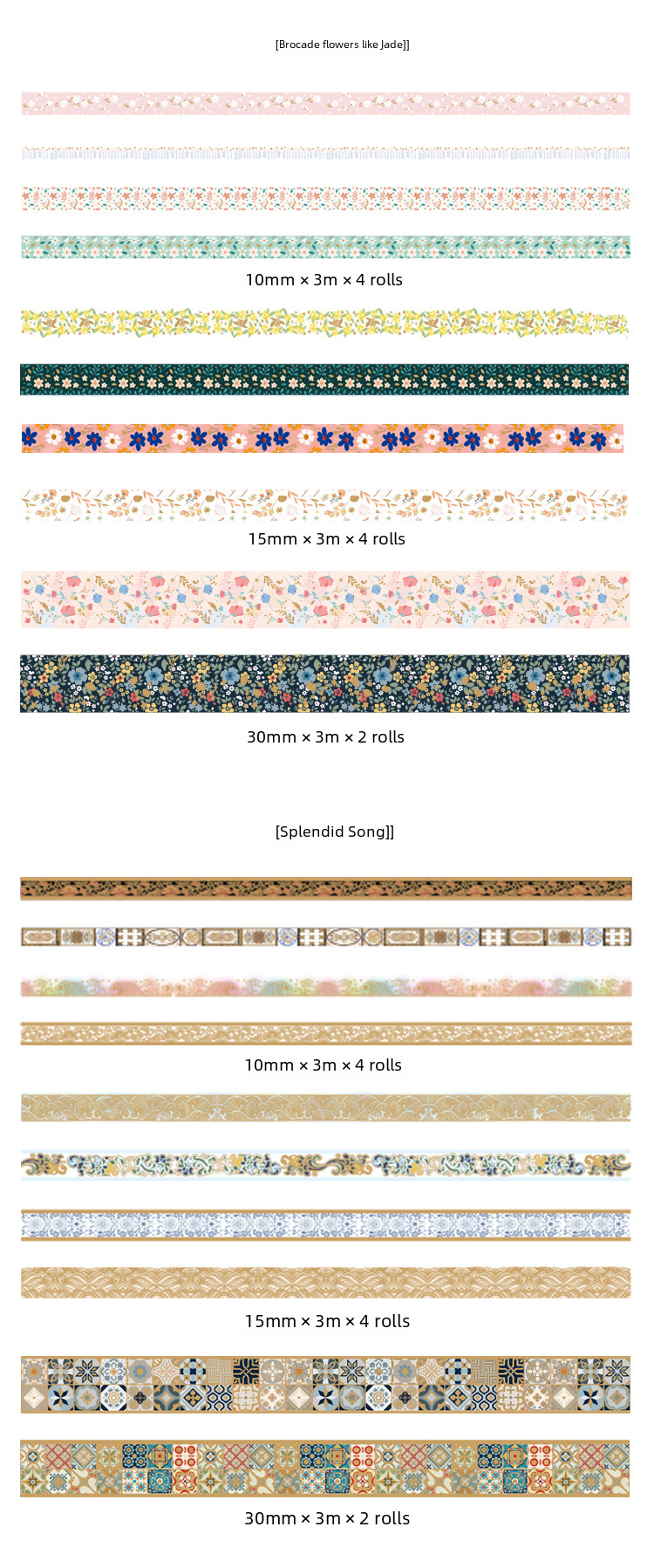 [Brocade flowers like Jade]]

10mm × 3m × 4 rolls

15mm × 3m × 4 rolls

30mm × 3m × 2 rolls

[Splendid Song]]

10mm × 3m × 4 rolls

15mm × 3m × 4 rolls

30mm × 3m × 2 rolls